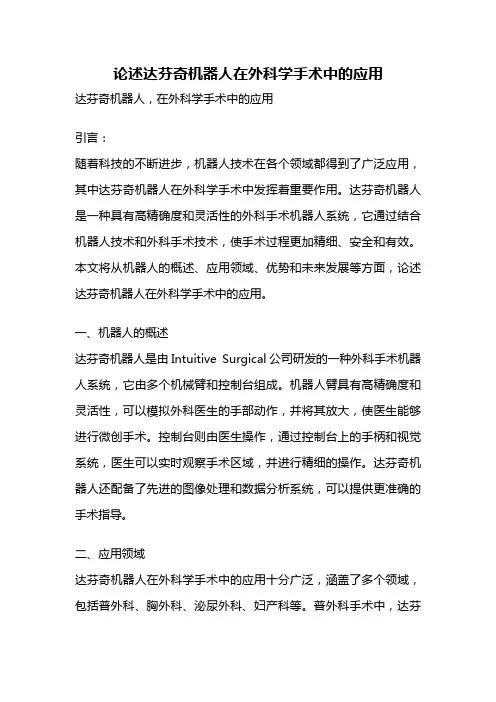 论述达芬奇机器人在外科学手术中的应用

达芬奇机器人，在外科学手术中的应用

引言：

随着科技的不断进步，机器人技术在各个领域都得到了广泛应用，其中达芬奇机器人在外科学手术中发挥着重要作用。达芬奇机器人是一种具有高精确度和灵活性的外科手术机器人系统，它通过结合机器人技术和外科手术技术，使手术过程更加精细、安全和有效。本文将从机器人的概述、应用领域、优势和未来发展等方面，论述达芬奇机器人在外科学手术中的应用。

一、机器人的概述

达芬奇机器人是由 Intuitive Surgical 公司研发的一种外科手术机器人系统，它由多个机械臂和控制台组成。机器人臂具有高精确度和灵活性，可以模拟外科医生的手部动作，并将其放大，使医生能够进行微创手术。控制台则由医生操作，通过控制台上的手柄和视觉系统，医生可以实时观察手术区域，并进行精细的操作。达芬奇机器人还配备了先进的图像处理和数据分析系统，可以提供更准确的手术指导。

二、应用领域

达芬奇机器人在外科学手术中的应用十分广泛，涵盖了多个领域，包括普外科、胸外科、泌尿外科、妇产科等。普外科手术中，达芬